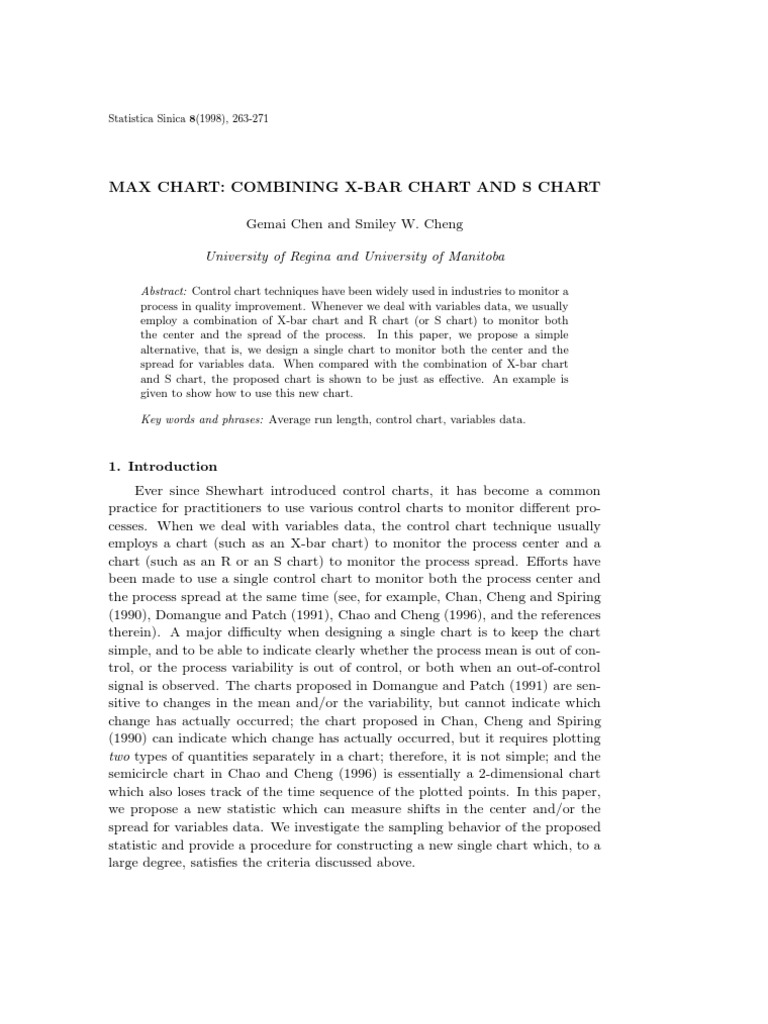 Statistica Sinica 8(1998), 263-271

MAX CHART: COMBINING X-BAR CHART AND S CHART

Gemai Chen and Smiley W. Cheng

University of Regina and University of Manitoba

Abstract: Control chart techniques have been widely used in industries to monitor a process in quality improvement. Whenever we deal with variables data, we usually employ a combination of X-bar chart and R chart (or S chart) to monitor both the center and the spread of the process. In this paper, we propose a simple alternative, that is, we design a single chart to monitor both the center and the spread for variables data. When compared with the combination of X-bar chart and S chart, the proposed chart is shown to be just as effective. An example is given to show how to use this new chart.

Key words and phrases: Average run length, control chart, variables data.

1. Introduction

Ever since Shewhart introduced control charts, it has become a common practice for practitioners to use various control charts to monitor different processes. When we deal with variables data, the control chart technique usually employs a chart (such as an X-bar chart) to monitor the process center and a chart (such as an R or an S chart) to monitor the process spread. Efforts have been made to use a single control chart to monitor both the process center and the process spread at the same time (see, for example, Chan, Cheng and Spiring (1990), Domangue and Patch (1991), Chao and Cheng (1996), and the references therein). A major difficulty when designing a single chart is to keep the chart simple, and to be able to indicate clearly whether the process mean is out of control, or the process variability is out of control, or both when an out-of-control signal is observed. The charts proposed in Domangue and Patch (1991) are sensitive to changes in the mean and/or the variability, but cannot indicate which change has actually occurred; the chart proposed in Chan, Cheng and Spiring (1990) can indicate which change has actually occurred, but it requires plotting two types of quantities separately in a chart; therefore, it is not simple; and the semicircle chart in Chao and Cheng (1996) is essentially a 2-dimensional chart which also loses track of the time sequence of the plotted points. In this paper, we propose a new statistic which can measure shifts in the center and/or the spread for variables data. We investigate the sampling behavior of the proposed statistic and provide a procedure for constructing a new single chart which, to a large degree, satisfies the criteria discussed above.